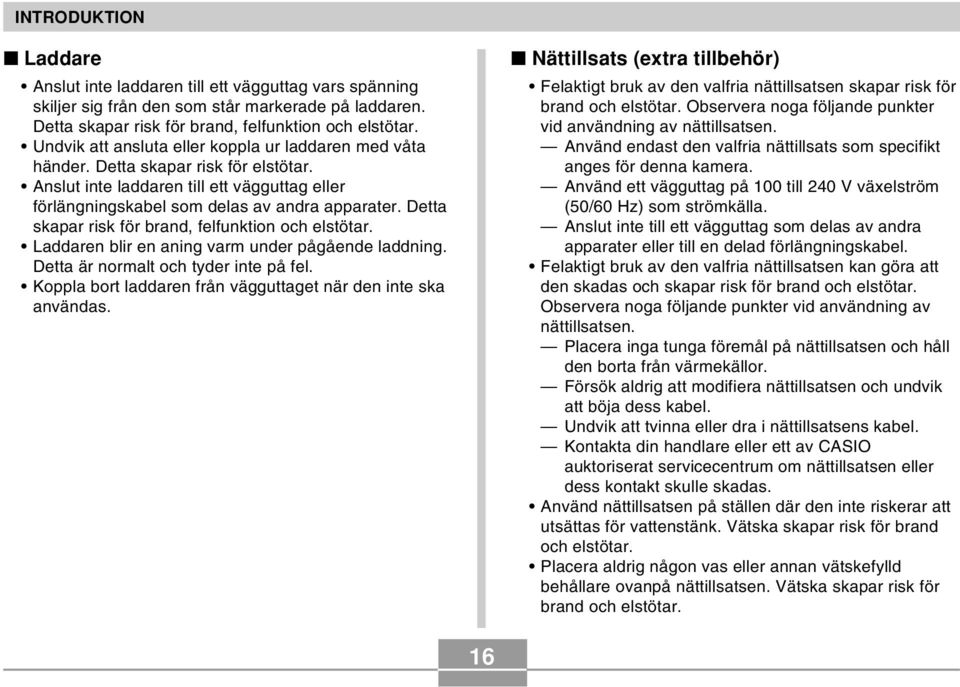 INTRODUKTION

■ Laddare

• Anslut inte laddaren till ett vägguttag vars spänning skiljer sig från den som står markerade på laddaren. Detta skapar risk för brand, felfunktion och elstötar.
• Undvik att ansluta eller koppla ur laddaren med våta händer. Detta skapar risk för elstötar.
• Anslut inte laddaren till ett vägguttag eller förlängningskabel som delas av andra apparater. Detta skapar risk för brand, felfunktion och elstötar.
• Laddaren blir en aning varm under pågående laddning. Detta är normalt och tyder inte på fel.
• Koppla bort laddaren från vägguttaget när den inte ska användas.

■ Nättillsats (extra tillbehör)

• Felaktigt bruk av den valfria nättillsatsen skapar risk för brand och elstötar. Observera noga följande punkter vid användning av nättillsatsen.
— Använd endast den valfria nättillsats som specifikt anges för denna kamera.
— Använd ett vägguttag på 100 till 240 V växelström (50/60 Hz) som strömkälla.
— Anslut inte till ett vägguttag som delas av andra apparater eller till en delad förlängningskabel.
• Felaktigt bruk av den valfria nättillsatsen kan göra att den skadas och skapar risk för brand och elstötar. Observera noga följande punkter vid användning av nättillsatsen.
— Placera inga tunga föremål på nättillsatsen och håll den borta från värmekällor.
— Försök aldrig att modifiera nättillsatsen och undvik att böja dess kabel.
— Undvik att tvinna eller dra i nättillsatsens kabel.
— Kontakta din handlare eller ett av CASIO auktoriserat servicecentrum om nättillsatsen eller dess kontakt skulle skadas.
• Använd nättillsatsen på ställen där den inte riskerar att utsättas för vattenstänk. Vätska skapar risk för brand och elstötar.
• Placera aldrig någon vas eller annan vätskefylld behållare ovanpå nättillsatsen. Vätska skapar risk för brand och elstötar.

16